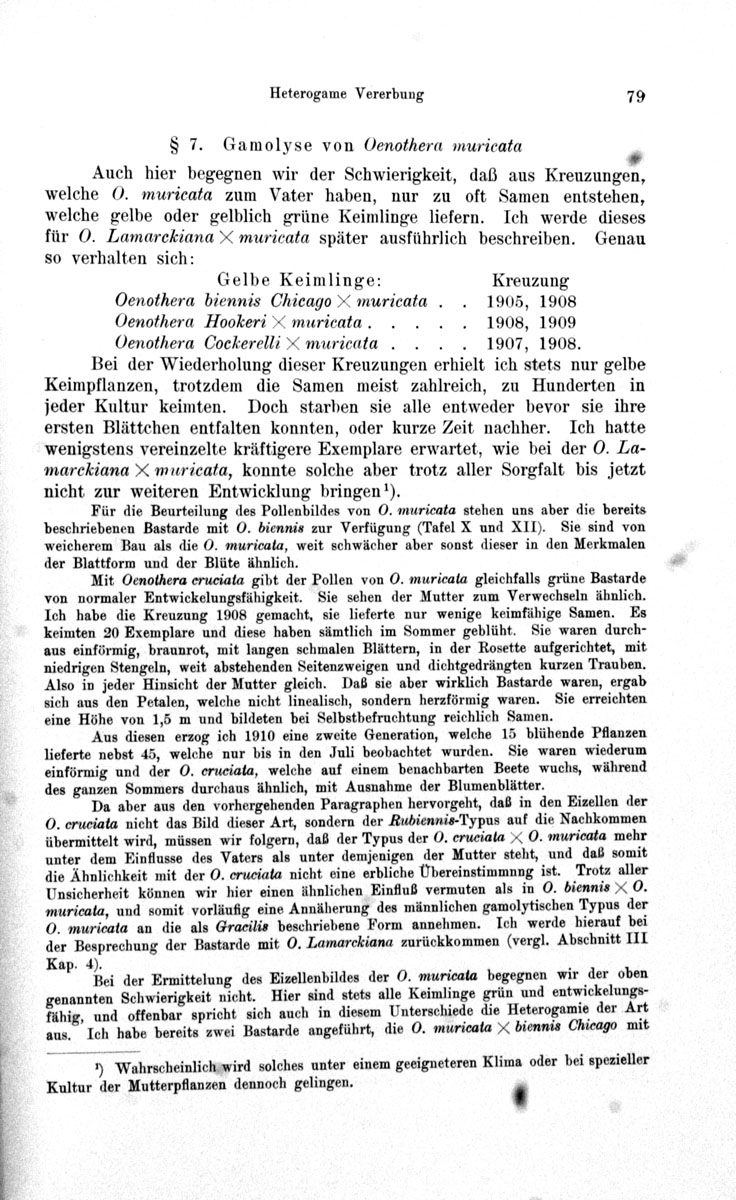 Heterogame Vererbung

79

§ 7. Gamolyse von Oenothera muricata

Auch hier begegnen wir der Schwierigkeit, daß aus Kreuzungen, welche O. muricata zum Vater haben, nur zu oft Samen entstehen, welche gelbe oder gelblich grüne Keimlinge liefern. Ich werde dieses für O. Lamarckiana $\times$ muricata später ausführlich beschreiben. Genau so verhalten sich:

| Gelbe Keimlinge: | Kreuzung |
|---|---|
| Oenothera biennis Chicago $\times$ muricata . . | 1905, 1908 |
| Oenothera Hookeri $\times$ muricata . . . . . | 1908, 1909 |
| Oenothera Cockerelli $\times$ muricata . . . . | 1907, 1908. |

Bei der Wiederholung dieser Kreuzungen erhielt ich stets nur gelbe Keimpflanzen, trotzdem die Samen meist zahlreich, zu Hunderten in jeder Kultur keimten. Doch starben sie alle entweder bevor sie ihre ersten Blättchen entfalten konnten, oder kurze Zeit nachher. Ich hatte wenigstens vereinzelte kräftigere Exemplare erwartet, wie bei der O. Lamarckiana $\times$ muricata, konnte solche aber trotz aller Sorgfalt bis jetzt nicht zur weiteren Entwicklung bringen¹).

Für die Beurteilung des Pollenbildes von O. muricata stehen uns aber die bereits beschriebenen Bastarde mit O. biennis zur Verfügung (Tafel X und XII). Sie sind von weicherem Bau als die O. muricata, weit schwächer aber sonst dieser in den Merkmalen der Blattform und der Blüte ähnlich.

Mit Oenothera cruciata gibt der Pollen von O. muricata gleichfalls grüne Bastarde von normaler Entwickelungsfähigkeit. Sie sehen der Mutter zum Verwechseln ähnlich. Ich habe die Kreuzung 1908 gemacht, sie lieferte nur wenige keimfähige Samen. Es keimten 20 Exemplare und diese haben sämtlich im Sommer geblüht. Sie waren durchaus einförmig, braunrot, mit langen schmalen Blättern, in der Rosette aufgerichtet, mit niedrigen Stengeln, weit abstehenden Seitenzweigen und dichtgedrängten kurzen Trauben. Also in jeder Hinsicht der Mutter gleich. Daß sie aber wirklich Bastarde waren, ergab sich aus den Petalen, welche nicht linealisch, sondern herzförmig waren. Sie erreichten eine Höhe von 1,5 m und bildeten bei Selbstbefruchtung reichlich Samen.

Aus diesen erzog ich 1910 eine zweite Generation, welche 15 blühende Pflanzen lieferte nebst 45, welche nur bis in den Juli beobachtet wurden. Sie waren wiederum einförmig und der O. cruciata, welche auf einem benachbarten Beete wuchs, während des ganzen Sommers durchaus ähnlich, mit Ausnahme der Blumenblätter.

Da aber aus den vorhergehenden Paragraphen hervorgeht, daß in den Eizellen der O. cruciata nicht das Bild dieser Art, sondern der Rubiennis-Typus auf die Nachkommen übermittelt wird, müssen wir folgern, daß der Typus der O. cruciata $\times$ O. muricata mehr unter dem Einflusse des Vaters als unter demjenigen der Mutter steht, und daß somit die Ähnlichkeit mit der O. cruciata nicht eine erbliche Übereinstimmung ist. Trotz aller Unsicherheit können wir hier einen ähnlichen Einfluß vermuten als in O. biennis $\times$ O. muricata, und somit vorläufig eine Annäherung des männlichen gamolytischen Typus der O. muricata an die als Gracilis beschriebene Form annehmen. Ich werde hierauf bei der Besprechung der Bastarde mit O. Lamarckiana zurückkommen (vergl. Abschnitt III Kap. 4).

Bei der Ermittelung des Eizellenbildes der O. muricata begegnen wir der oben genannten Schwierigkeit nicht. Hier sind stets alle Keimlinge grün und entwickelungsfähig, und offenbar spricht sich auch in diesem Unterschiede die Heterogamie der Art aus. Ich habe bereits zwei Bastarde angeführt, die O. muricata $\times$ biennis Chicago mit

¹) Wahrscheinlich wird solches unter einem geeigneteren Klima oder bei spezieller Kultur der Mutterpflanzen dennoch gelingen.